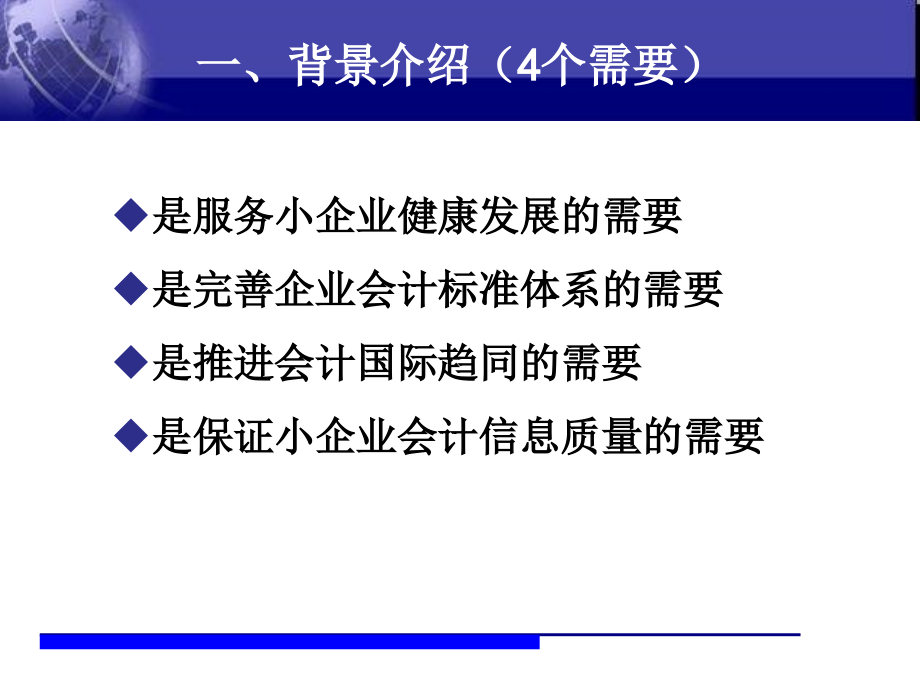 一、背景介绍（4个需要）

◆是服务小企业健康发展的需要

◆是完善企业会计标准体系的需要

◆是推进会计国际趋同的需要

◆是保证小企业会计信息质量的需要